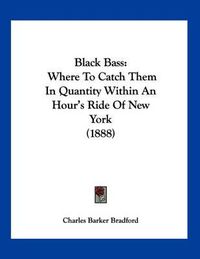 Black Bass:
Where To Catch Them In Quantity Within An Hour's Ride Of New York
(1888)

Charles Barker Bradford